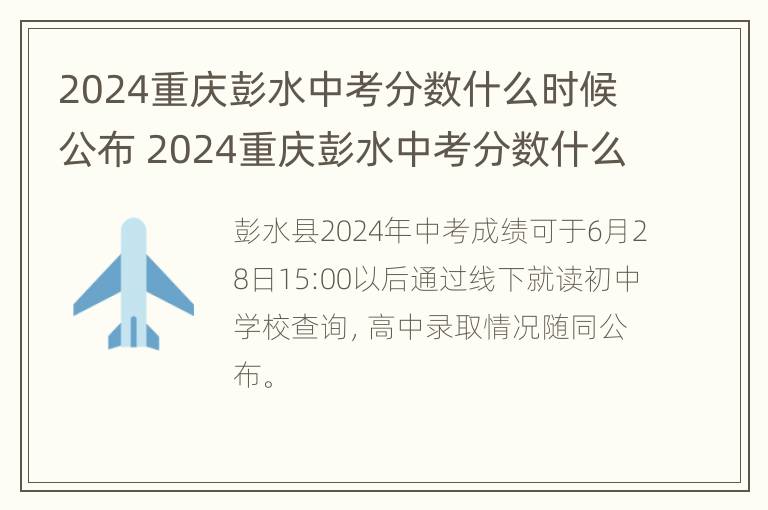 2024重庆彭水中考分数什么时候公布 2024重庆彭水中考分数什么

彭水县2024年中考成绩可于6月28日15:00以后通过线下就读初中学校查询，高中录取情况随同公布。